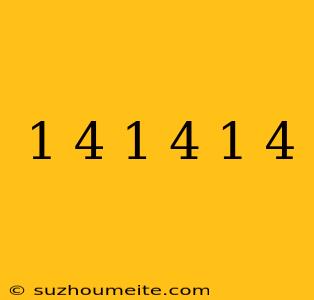 1 4 1 4 1 4

© suzhoumeite.com